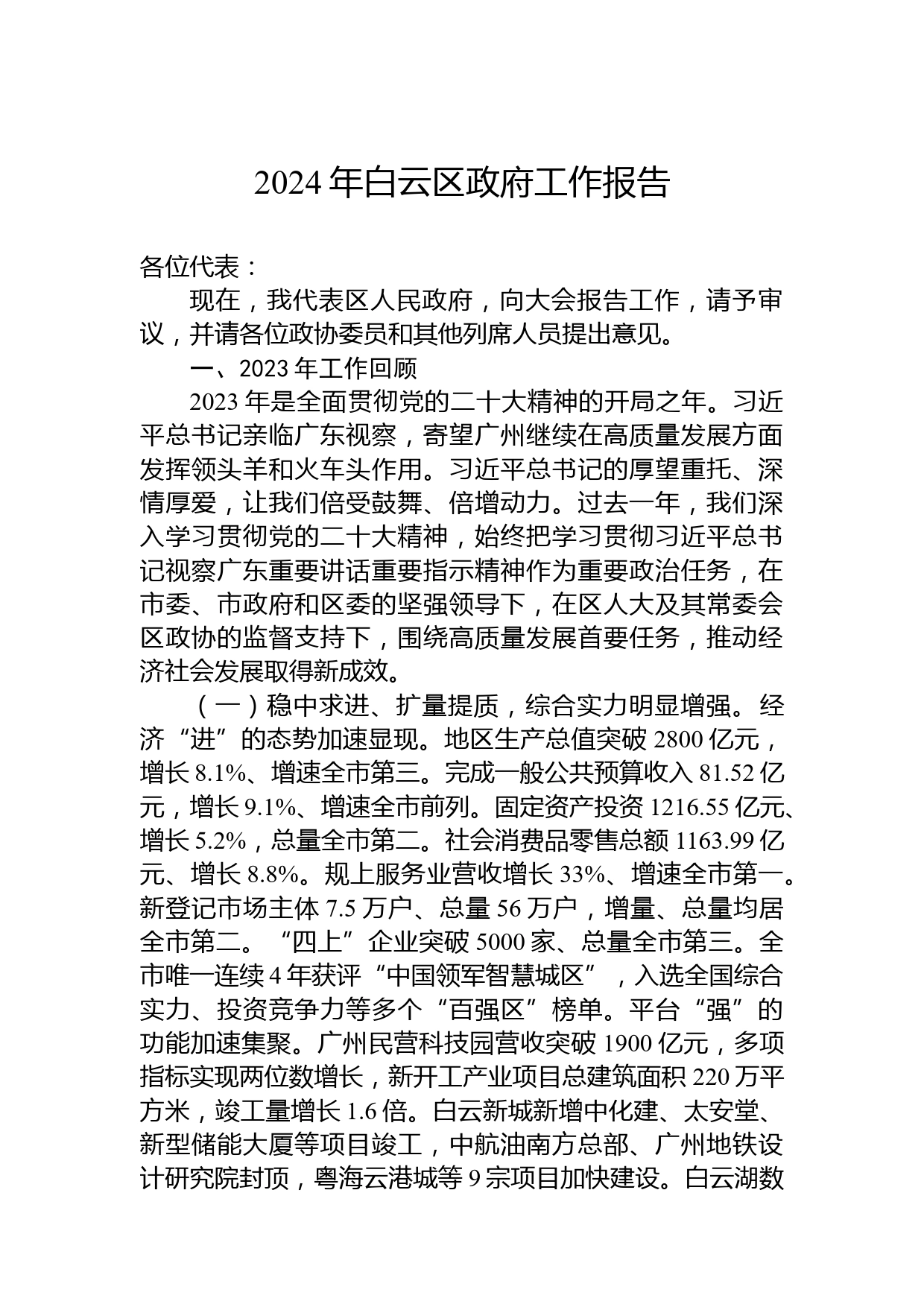 2024 年白云区政府工作报告

各位代表：

现在，我代表区人民政府，向大会报告工作，请予审议，并请各位政协委员和其他列席人员提出意见。

一、2023 年工作回顾

2023 年是全面贯彻党的二十大精神的开局之年。习近平总书记亲临广东视察，寄望广州继续在高质量发展方面发挥领头羊和火车头作用。习近平总书记的厚望重托、深情厚爱，让我们倍受鼓舞、倍增动力。过去一年，我们深入学习贯彻党的二十大精神，始终把学习贯彻习近平总书记视察广东重要讲话重要指示精神作为重要政治任务，在市委、市政府和区委的坚强领导下，在区人大及其常委会区政协的监督支持下，围绕高质量发展首要任务，推动经济社会发展取得新成效。

（一）稳中求进、扩量提质，综合实力明显增强。经济“进”的态势加速显现。地区生产总值突破 2800 亿元，增长 8.1%、增速全市第三。完成一般公共预算收入 81.52 亿元，增长 9.1%、增速全市前列。固定资产投资 1216.55 亿元、增长 5.2%，总量全市第二。社会消费品零售总额 1163.99 亿元、增长 8.8%。规上服务业营收增长 33%、增速全市第一。新登记市场主体 7.5 万户、总量 56 万户，增量、总量均居全市第二。“四上”企业突破 5000 家、总量全市第三。全市唯一连续 4 年获评“中国领军智慧城区”，入选全国综合实力、投资竞争力等多个“百强区”榜单。平台“强”的功能加速集聚。广州民营科技园营收突破 1900 亿元，多项指标实现两位数增长，新开工产业项目总建筑面积 220 万平方米，竣工量增长 1.6 倍。白云新城新增中化建、太安堂、新型储能大厦等项目竣工，中航油南方总部、广州地铁设计研究院封顶，粤海云港城等 9 宗项目加快建设。白云湖数